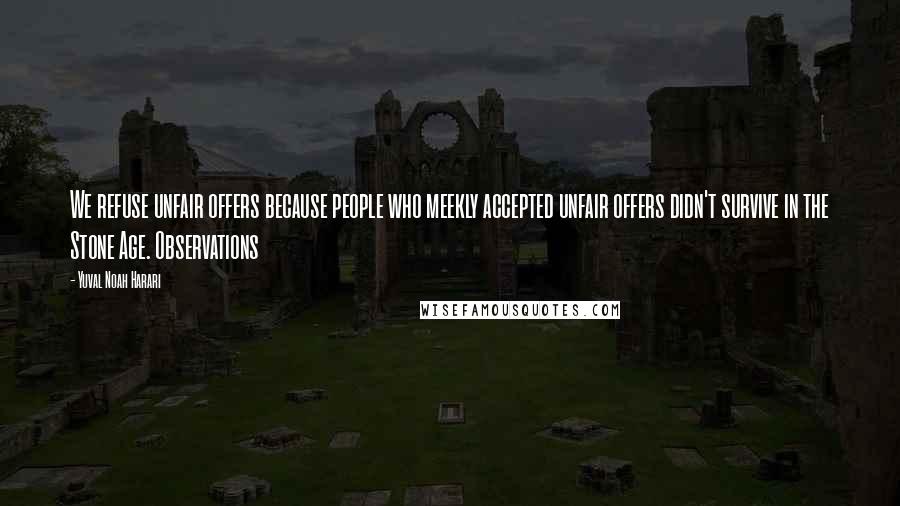 We refuse unfair offers because people who meekly accepted unfair offers didn't survive in the Stone Age. Observations

- Yuval Noah Harari

WISEFAMOUSQUOTES.COM